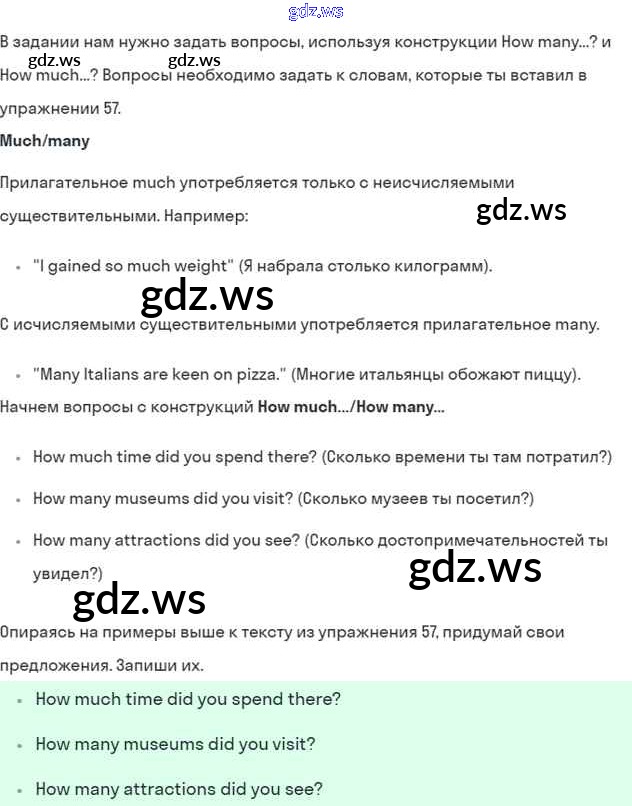 gdz.ws

В задании нам нужно задать вопросы, используя конструкции How many...? и How much...? Вопросы необходимо задать к словам, которые ты вставил в упражнении 57.

gdz.ws gdz.ws

Much/many

Прилагательное much употребляется только с неисчисляемыми существительными. Например:

gdz.ws

- "I gained so much weight" (Я набрала столько килограмм).

gdz.ws

С исчисляемыми существительными употребляется прилагательное many.

- "Many Italians are keen on pizza." (Многие итальянцы обожают пиццу).

Начнем вопросы с конструкций How much.../How many...

- How much time did you spend there? (Сколько времени ты там потратил?)
- How many museums did you visit? (Сколько музеев ты посетил?)
- How many attractions did you see? (Сколько достопримечательностей ты увидел?)

gdz.ws

gdz.ws

Опираясь на примеры выше к тексту из упражнения 57, придумай свои предложения. Запиши их.

- How much time did you spend there?
- How many museums did you visit?
- How many attractions did you see?